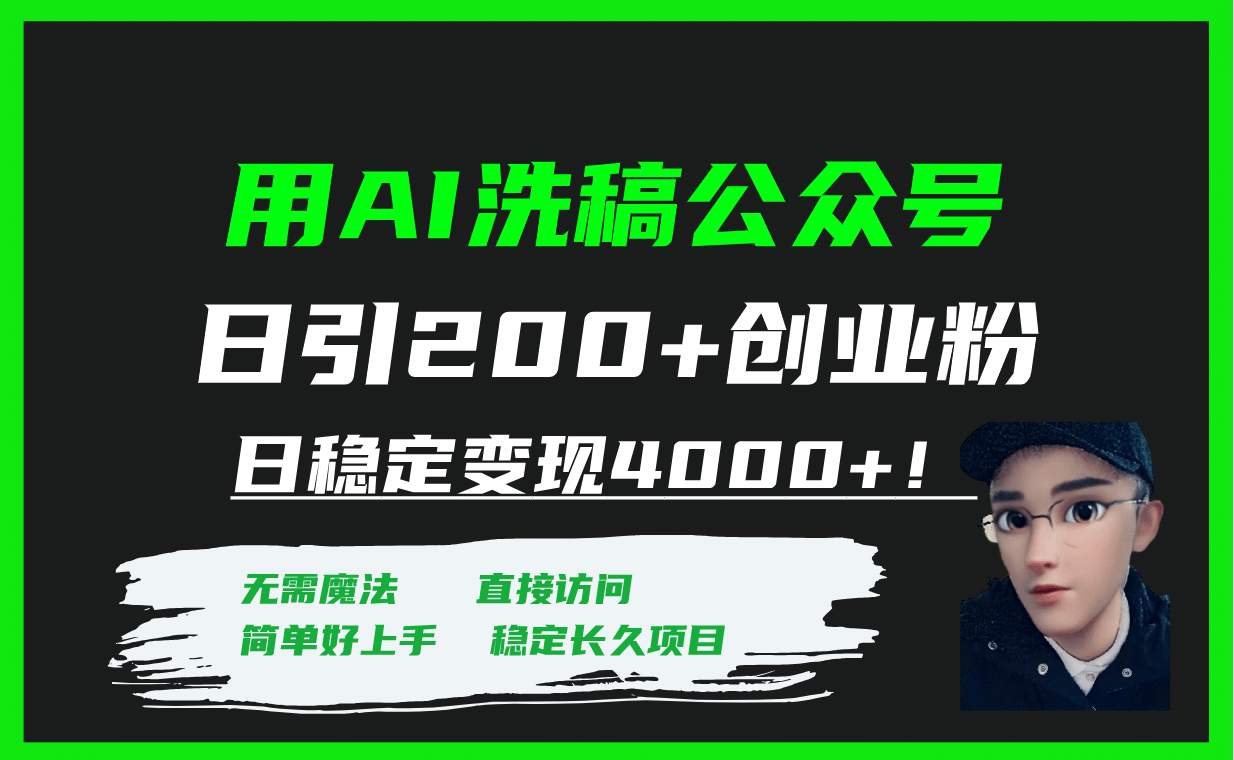 用AI洗稿公众号

日引200+创业粉

日稳定变现4000+！

无需魔法　直接访问

简单好上手　稳定长久项目